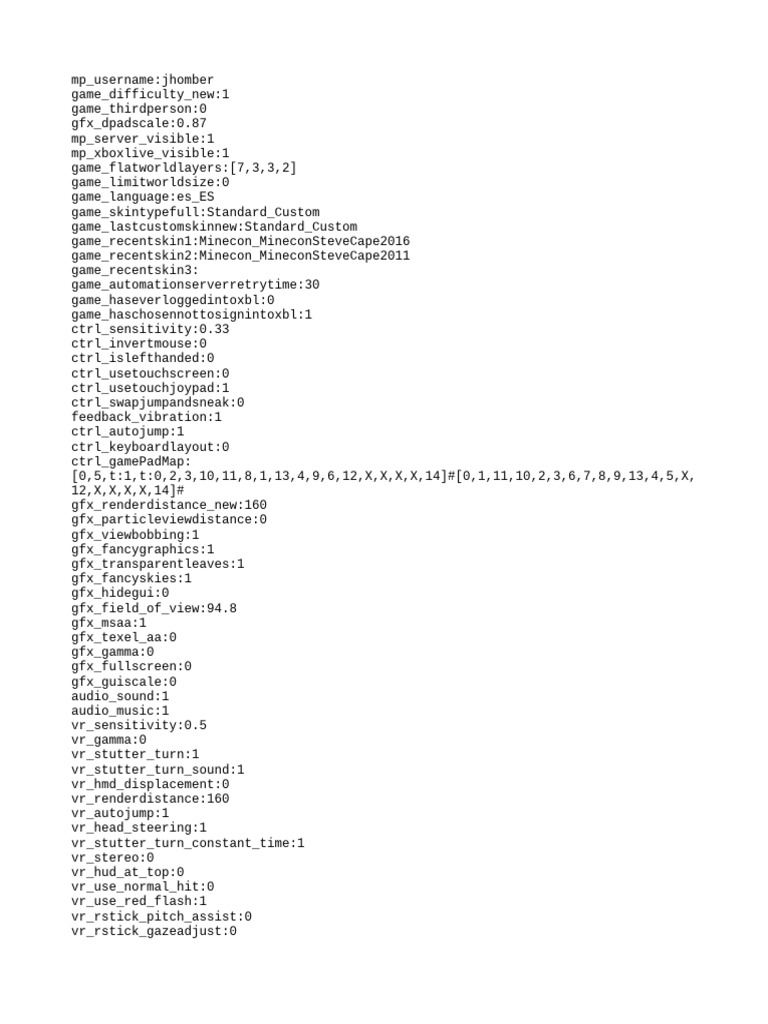 mp_username:jhomber
game_difficulty_new:1
game_thirdperson:0
gfx_dpadscale:0.87
mp_server_visible:1
mp_xboxlive_visible:1
game_flatworldlayers:[7,3,3,2]
game_limitworldsize:0
game_language:es_ES
game_skintypefull:Standard_Custom
game_lastcustomskinnew:Standard_Custom
game_recentskin1:Minecon_MineconSteveCape2016
game_recentskin2:Minecon_MineconSteveCape2011
game_recentskin3:
game_automationserverretrytime:30
game_haseverloggedintoxbl:0
game_haschosennottosignintoxbl:1
ctrl_sensitivity:0.33
ctrl_invertmouse:0
ctrl_islefthanded:0
ctrl_usetouchscreen:0
ctrl_usetouchjoypad:1
ctrl_swapjumpandsneak:0
feedback_vibration:1
ctrl_autojump:1
ctrl_keyboardlayout:0
ctrl_gamePadMap:
[0,5,t:1,t:0,2,3,10,11,8,1,13,4,9,6,12,X,X,X,X,14]#[0,1,11,10,2,3,6,7,8,9,13,4,5,X,12,X,X,X,X,14]#
gfx_renderdistance_new:160
gfx_particleviewdistance:0
gfx_viewbobbing:1
gfx_fancygraphics:1
gfx_transparentleaves:1
gfx_fancyskies:1
gfx_hidegui:0
gfx_field_of_view:94.8
gfx_msaa:1
gfx_texel_aa:0
gfx_gamma:0
gfx_fullscreen:0
gfx_guiscale:0
audio_sound:1
audio_music:1
vr_sensitivity:0.5
vr_gamma:0
vr_stutter_turn:1
vr_stutter_turn_sound:1
vr_hmd_displacement:0
vr_renderdistance:160
vr_autojump:1
vr_head_steering:1
vr_stutter_turn_constant_time:1
vr_stereo:0
vr_hud_at_top:0
vr_use_normal_hit:0
vr_use_red_flash:1
vr_rstick_pitch_assist:0
vr_rstick_gazeadjust:0